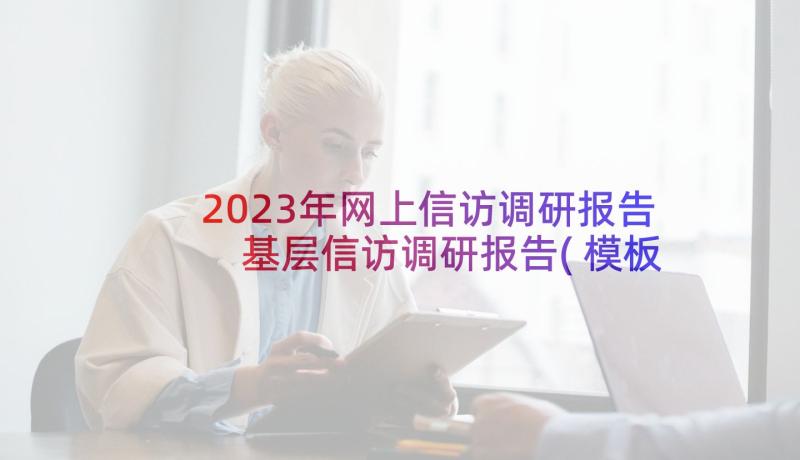 2023年网上信访调研报告 基层信访调研报告(模板